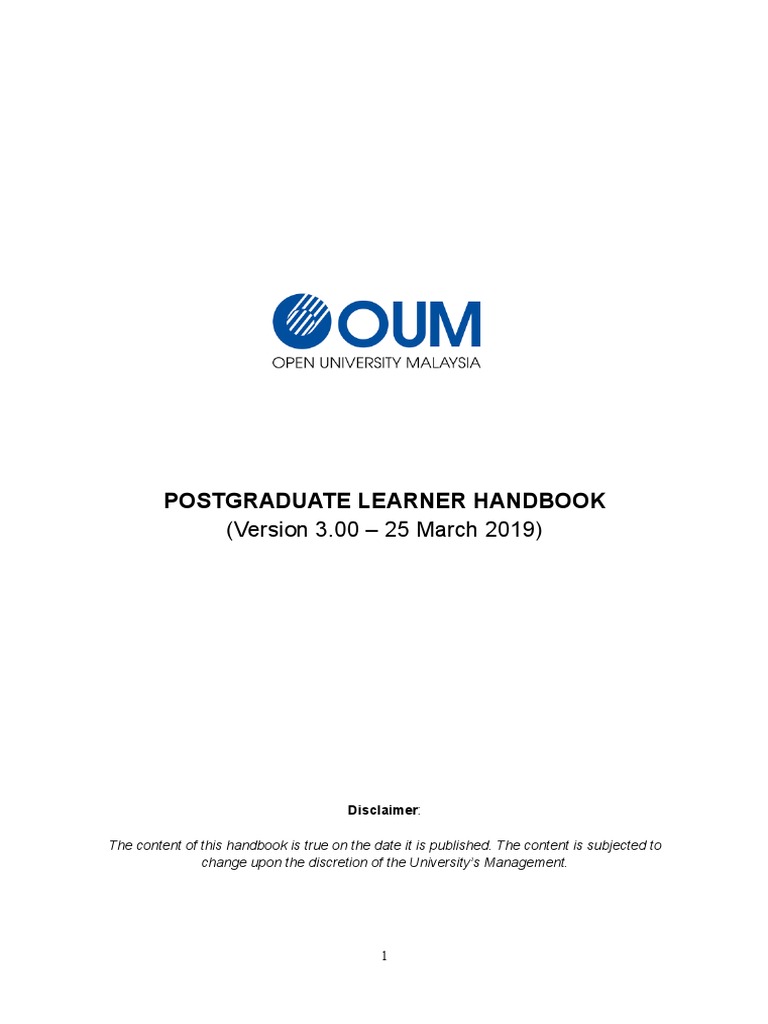 OUM
OPEN UNIVERSITY MALAYSIA

POSTGRADUATE LEARNER HANDBOOK
(Version 3.00 – 25 March 2019)

Disclaimer:

The content of this handbook is true on the date it is published. The content is subjected to change upon the discretion of the University's Management.

1